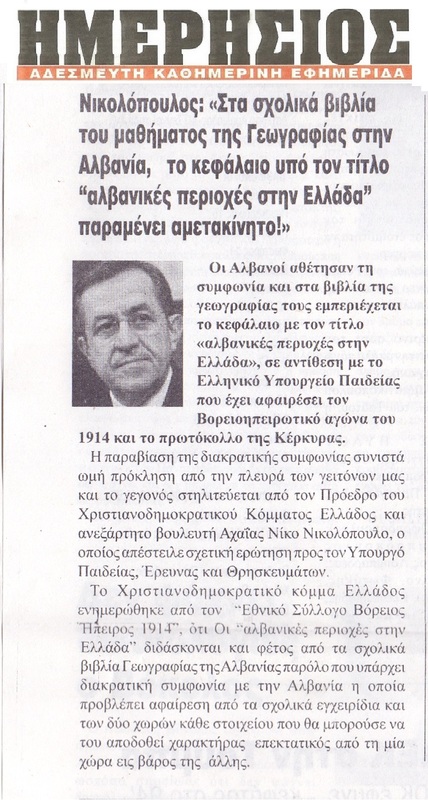 ΗΜΕΡΗΣΙΟΣ
ΑΔΕΣΜΕΥΤΗ ΚΑΘΗΜΕΡΙΝΗ ΕΦΗΜΕΡΙΔΑ

Νικολόπουλος: «Στα σχολικά βιβλία του μαθήματος της Γεωγραφίας στην Αλβανία, το κεφάλαιο υπό τον τίτλο "αλβανικές περιοχές στην Ελλάδα" παραμένει αμετακίνητο!»

Οι Αλβανοί αθέτησαν τη συμφωνία και στα βιβλία της γεωγραφίας τους εμπεριέχεται το κεφάλαιο με τον τίτλο «αλβανικές περιοχές στην Ελλάδα», σε αντίθεση με το Ελληνικό Υπουργείο Παιδείας που έχει αφαιρέσει τον Βορειοηπειρωτικό αγώνα του 1914 και το πρωτόκολλο της Κέρκυρας.

Η παραβίαση της διακρατικής συμφωνίας συνιστά ωμή πρόκληση από την πλευρά των γειτόνων μας και το γεγονός στηλιτεύεται από τον Πρόεδρο του Χριστιανοδημοκρατικού Κόμματος Ελλάδος και ανεξάρτητο βουλευτή Αχαΐας Νίκο Νικολόπουλο, ο οποίος απέστειλε σχετική ερώτηση προς τον Υπουργό Παιδείας, Έρευνας και Θρησκευμάτων.

Το Χριστιανοδημοκρατικό κόμμα Ελλάδος ενημερώθηκε από τον "Εθνικό Σύλλογο Βόρειος Ήπειρος 1914", ότι Οι "αλβανικές περιοχές στην Ελλάδα" διδάσκονται και φέτος από τα σχολικά βιβλία Γεωγραφίας της Αλβανίας παρόλο που υπάρχει διακρατική συμφωνία με την Αλβανία η οποία προβλέπει αφαίρεση από τα σχολικά εγχειρίδια και των δύο χωρών κάθε στοιχείου που θα μπορούσε να του αποδοθεί χαρακτήρας επεκτατικός από τη μία χώρα εις βάρος της άλλης.